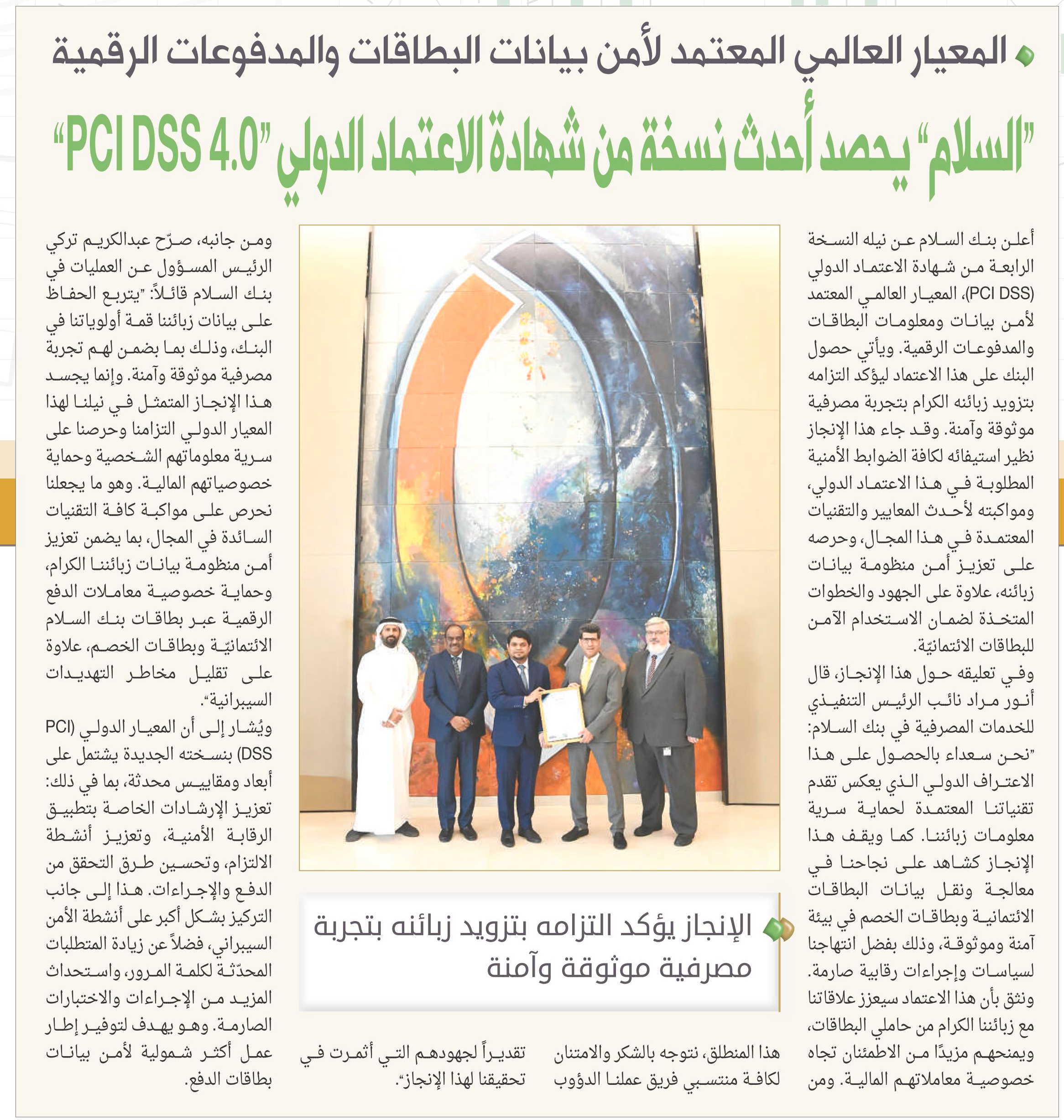 المعيار العالمي المعتمد لأمن بيانات البطاقات والمدفوعات الرقمية

"السلام" يحصد أحدث نسخة من شهادة الاعتماد الدولي "PCI DSS 4.0"

أعلن بنك السلام عن نيله النسخة الرابعة من شهادة الاعتماد الدولي (PCI DSS)، المعيار العالمي المعتمد لأمن بيانات ومعلومات البطاقات والمدفوعات الرقمية. ويأتي حصول البنك على هذا الاعتماد ليؤكد التزامه بتزويد زبائنه الكرام بتجربة مصرفية موثوقة وآمنة. وقد جاء هذا الإنجاز نظير استيفائه لكافة الضوابط الأمنية المطلوبة في هذا الاعتماد الدولي، ومواكبته لأحدث المعايير والتقنيات المعتمدة في هذا المجال، وحرصه على تعزيز أمن منظومة بيانات زبائنه، علاوة على الجهود والخطوات المتخذة لضمان الاستخدام الآمن للبطاقات الائتمانيّة.

وفي تعليقه حول هذا الإنجاز، قال أنور مراد نائب الرئيس التنفيذي للخدمات المصرفية في بنك السلام: "نحن سعداء بالحصول على هذا الاعتراف الدولي الذي يعكس تقدم تقنياتنا المعتمدة لحماية سرية معلومات زبائننا. كما ويقف هذا الإنجاز كشاهد على نجاحنا في معالجة ونقل بيانات البطاقات الائتمانية وبطاقات الخصم في بيئة آمنة وموثوقة، وذلك بفضل انتهاجنا لسياسات وإجراءات رقابية صارمة. ونثق بأن هذا الاعتماد سيعزز علاقاتنا مع زبائننا الكرام من حاملي البطاقات، ويمنحهم مزيدًا من الاطمئنان تجاه خصوصية معاملاتهم المالية. ومن هذا المنطلق، نتوجه بالشكر والامتنان لكافة منتسبي فريق عملنا الدؤوب تقديراً لجهودهم التي أثمرت في تحقيقنا لهذا الإنجاز".

الإنجاز يؤكد التزامه بتزويد زبائنه بتجربة مصرفية موثوقة وآمنة

ومن جانبه، صرّح عبدالكريم تركي الرئيس المسؤول عن العمليات في بنك السلام قائلاً: "يتربع الحفاظ على بيانات زبائننا قمة أولوياتنا في البنك، وذلك بما يضمن لهم تجربة مصرفية موثوقة وآمنة. وإنما يجسد هذا الإنجاز المتمثل في نيلنا لهذا المعيار الدولي التزامنا وحرصنا على سرية معلوماتهم الشخصية وحماية خصوصياتهم المالية. وهو ما يجعلنا نحرص على مواكبة كافة التقنيات السائدة في المجال، بما يضمن تعزيز أمن منظومة بيانات زبائننا الكرام، وحماية خصوصية معاملات الدفع الرقمية عبر بطاقات بنك السلام الائتمانيّة وبطاقات الخصم، علاوة على تقليل مخاطر التهديدات السيبرانية".

ويُشار إلى أن المعيار الدولي (PCI DSS) بنسخته الجديدة يشتمل على أبعاد ومقاييس محدثة، بما في ذلك: تعزيز الإرشادات الخاصة بتطبيق الرقابة الأمنية، وتعزيز أنشطة الالتزام، وتحسين طرق التحقق من الدفع والإجراءات. هذا إلى جانب التركيز بشكل أكبر على أنشطة الأمن السيبراني، فضلاً عن زيادة المتطلبات المحدّثة لكلمة المرور، واستحداث المزيد من الإجراءات والاختبارات الصارمة. وهو يهدف لتوفير إطار عمل أكثر شمولية لأمن بيانات بطاقات الدفع.